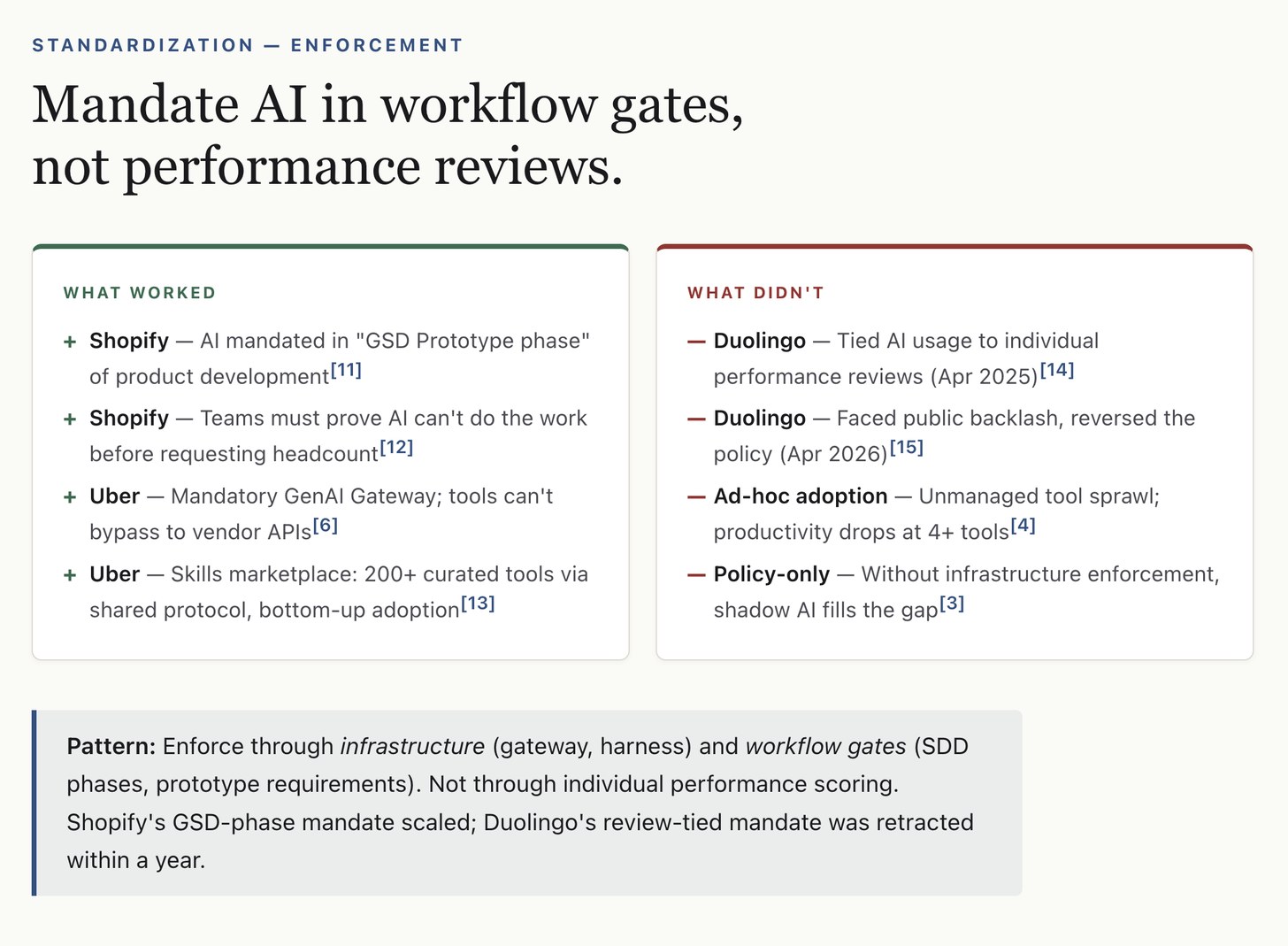 STANDARDIZATION — ENFORCEMENT

Mandate AI in workflow gates, not performance reviews.

WHAT WORKED

+ Shopify — AI mandated in "GSD Prototype phase" of product development$^{[11]}$

+ Shopify — Teams must prove AI can't do the work before requesting headcount$^{[12]}$

+ Uber — Mandatory GenAI Gateway; tools can't bypass to vendor APIs$^{[6]}$

+ Uber — Skills marketplace: 200+ curated tools via shared protocol, bottom-up adoption$^{[13]}$

WHAT DIDN'T

— Duolingo — Tied AI usage to individual performance reviews (Apr 2025)$^{[14]}$

— Duolingo — Faced public backlash, reversed the policy (Apr 2026)$^{[15]}$

— Ad-hoc adoption — Unmanaged tool sprawl; productivity drops at 4+ tools$^{[4]}$

— Policy-only — Without infrastructure enforcement, shadow AI fills the gap$^{[3]}$

Pattern: Enforce through infrastructure (gateway, harness) and workflow gates (SDD phases, prototype requirements). Not through individual performance scoring. Shopify's GSD-phase mandate scaled; Duolingo's review-tied mandate was retracted within a year.